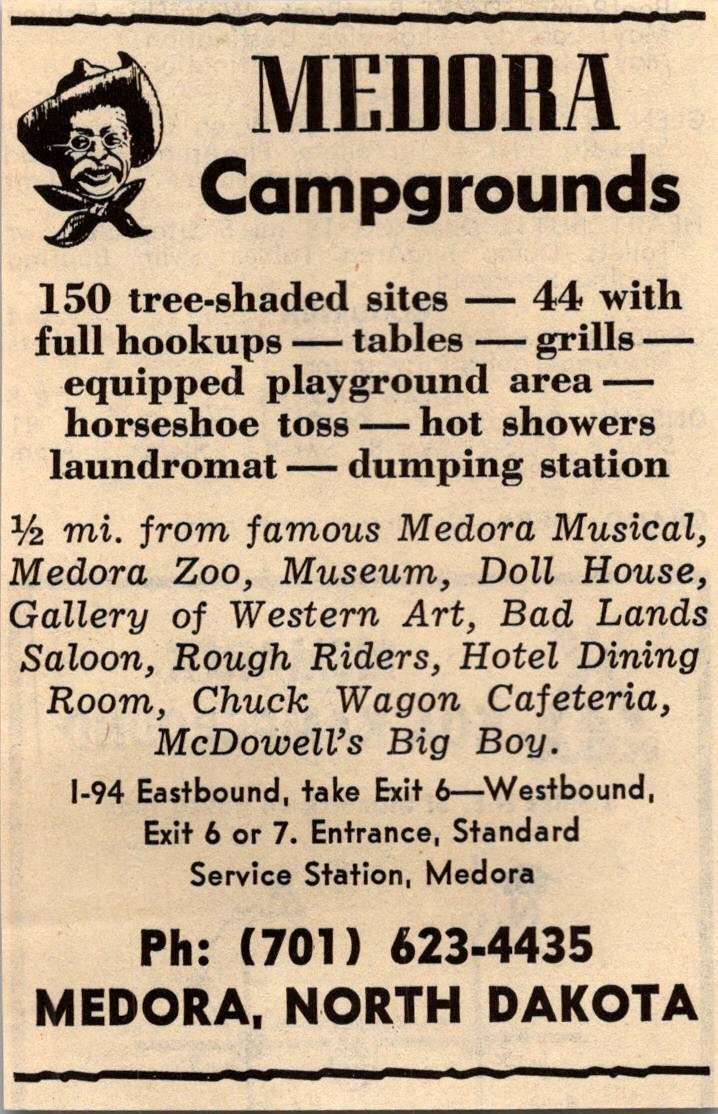 MEDORA
Campgrounds

150 tree-shaded sites — 44 with full hookups — tables — grills — equipped playground area — horseshoe toss — hot showers laundromat — dumping station

½ mi. from famous Medora Musical, Medora Zoo, Museum, Doll House, Gallery of Western Art, Bad Lands Saloon, Rough Riders, Hotel Dining Room, Chuck Wagon Cafeteria, McDowell's Big Boy.

I-94 Eastbound, take Exit 6—Westbound, Exit 6 or 7. Entrance, Standard Service Station, Medora

Ph: (701) 623-4435
MEDORA, NORTH DAKOTA